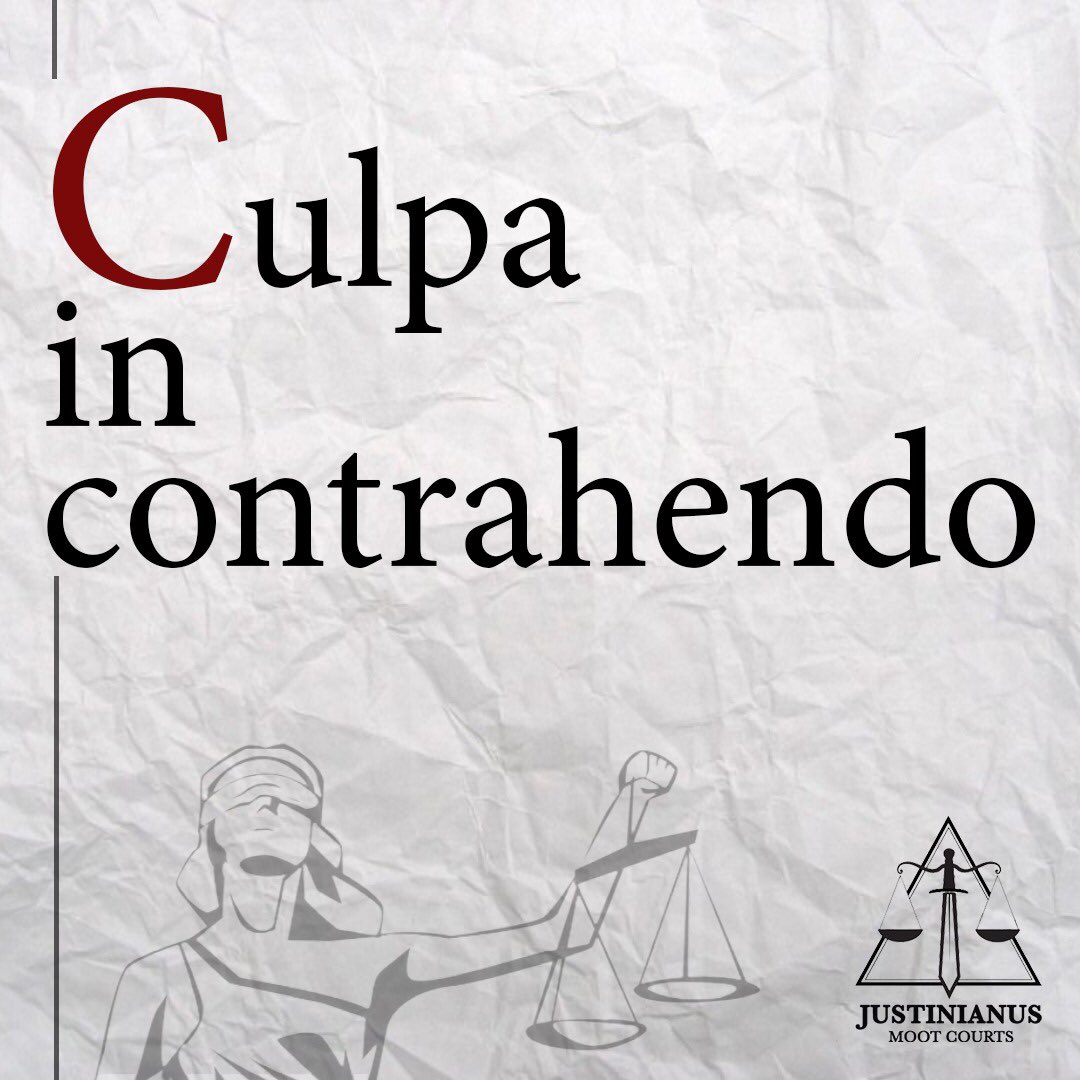 Culpa in contrahendo

JUSTINIANUS
MOOT COURTS